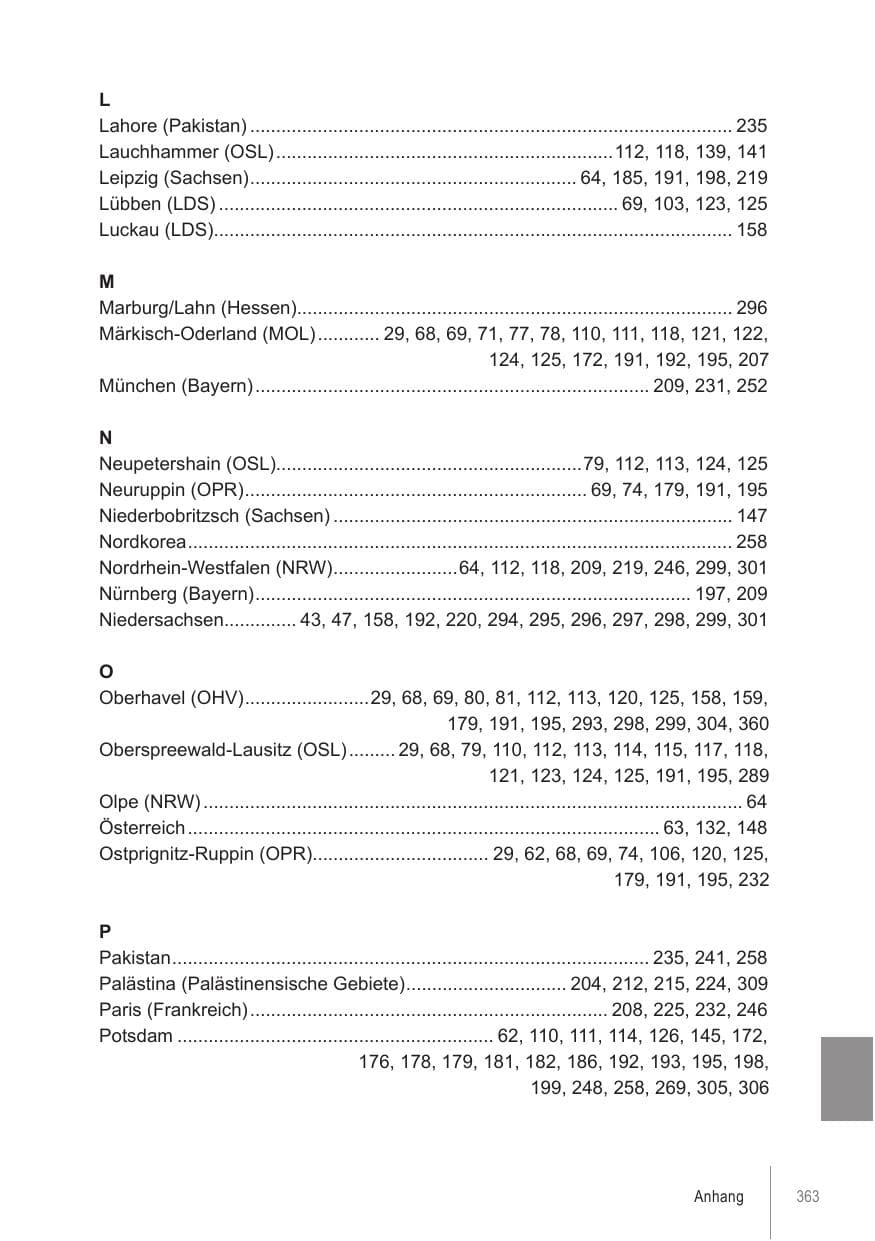 L

Lahore (Pakistan) 235
Lauchhammer (OSL) 112, 118, 139, 141
Leipzig (Sachsen) 64, 185, 191, 198, 219
Lübben (LDS) 69, 103, 123, 125
Luckau (LDS) 158

M

Marburg/Lahn (Hessen) 296
Märkisch-Oderland (MOL) 29, 68, 69, 71, 77, 78, 110, 111, 118, 121, 122, 124, 125, 172, 191, 192, 195, 207
München (Bayern) 209, 231, 252

N

Neupetershain (OSL) 79, 112, 113, 124, 125
Neuruppin (OPR) 69, 74, 179, 191, 195
Niederbobritzsch (Sachsen) 147
Nordkorea 258
Nordrhein-Westfalen (NRW) 64, 112, 118, 209, 219, 246, 299, 301
Nürnberg (Bayern) 197, 209
Niedersachsen 43, 47, 158, 192, 220, 294, 295, 296, 297, 298, 299, 301

O

Oberhavel (OHV) 29, 68, 69, 80, 81, 112, 113, 120, 125, 158, 159, 179, 191, 195, 293, 298, 299, 304, 360
Oberspreewald-Lausitz (OSL) 29, 68, 79, 110, 112, 113, 114, 115, 117, 118, 121, 123, 124, 125, 191, 195, 289
Olpe (NRW) 64
Österreich 63, 132, 148
Ostprignitz-Ruppin (OPR) 29, 62, 68, 69, 74, 106, 120, 125, 179, 191, 195, 232

P

Pakistan 235, 241, 258
Palästina (Palästinensische Gebiete) 204, 212, 215, 224, 309
Paris (Frankreich) 208, 225, 232, 246
Potsdam 62, 110, 111, 114, 126, 145, 172, 176, 178, 179, 181, 182, 186, 192, 193, 195, 198, 199, 248, 258, 269, 305, 306

Anhang 363